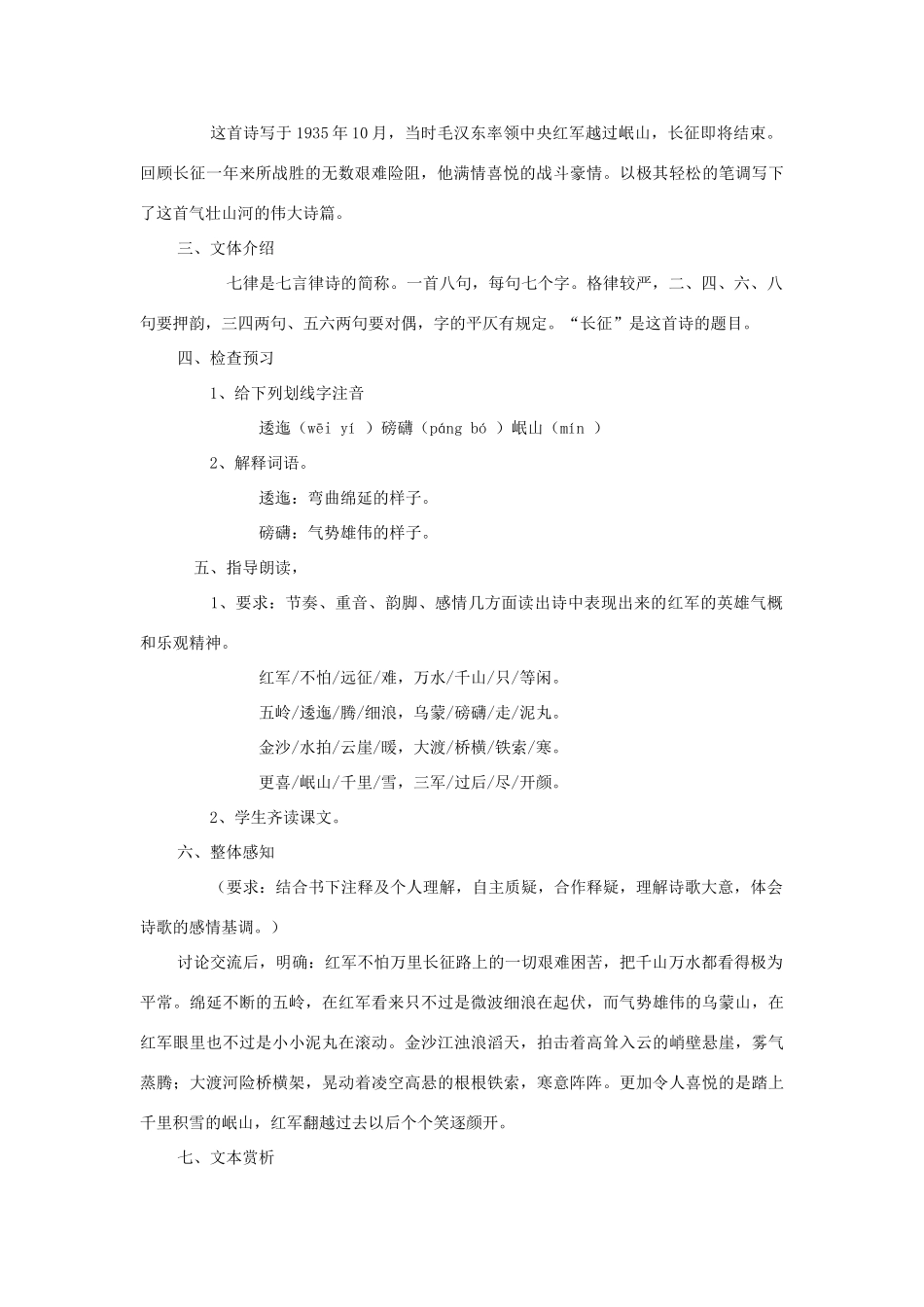 这首诗写于 1935 年 10 月，当时毛汉东率领中央红军越过岷山，长征即将结束。回顾长征一年来所战胜的无数艰难险阻，他满情喜悦的战斗豪情。以极其轻松的笔调写下了这首气壮山河的伟大诗篇。

三、文体介绍

七律是七言律诗的简称。一首八句，每句七个字。格律较严，二、四、六、八句要押韵，三四两句、五六两句要对偶，字的平仄有规定。“长征”是这首诗的题目。

四、检查预习

1、给下列划线字注音

逶迤（wēi yí ）磅礴（páng bó ）岷山（mín ）

2、解释词语。

逶迤：弯曲绵延的样子。

磅礴：气势雄伟的样子。

五、指导朗读，

1、要求：节奏、重音、韵脚、感情几方面读出诗中表现出来的红军的英雄气概和乐观精神。

红军/不怕/远征/难，万水/千山/只/等闲。

五岭/逶迤/腾/细浪，乌蒙/磅礴/走/泥丸。

金沙/水拍/云崖/暖，大渡/桥横/铁索/寒。

更喜/岷山/千里/雪，三军/过后/尽/开颜。

2、学生齐读课文。

六、整体感知

（要求：结合书下注释及个人理解，自主质疑，合作释疑，理解诗歌大意，体会诗歌的感情基调。）

讨论交流后，明确：红军不怕万里长征路上的一切艰难困苦，把千山万水都看得极为平常。绵延不断的五岭，在红军看来只不过是微波细浪在起伏，而气势雄伟的乌蒙山，在红军眼里也不过是小小泥丸在滚动。金沙江浊浪滔天，拍击着高耸入云的峭壁悬崖，雾气蒸腾；大渡河险桥横架，晃动着凌空高悬的根根铁索，寒意阵阵。更加令人喜悦的是踏上千里积雪的岷山，红军翻越过去以后个个笑逐颜开。

七、文本赏析